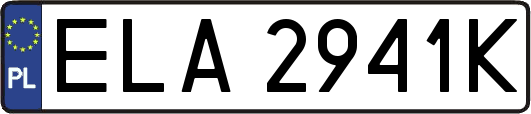 PL
ELA 2941K